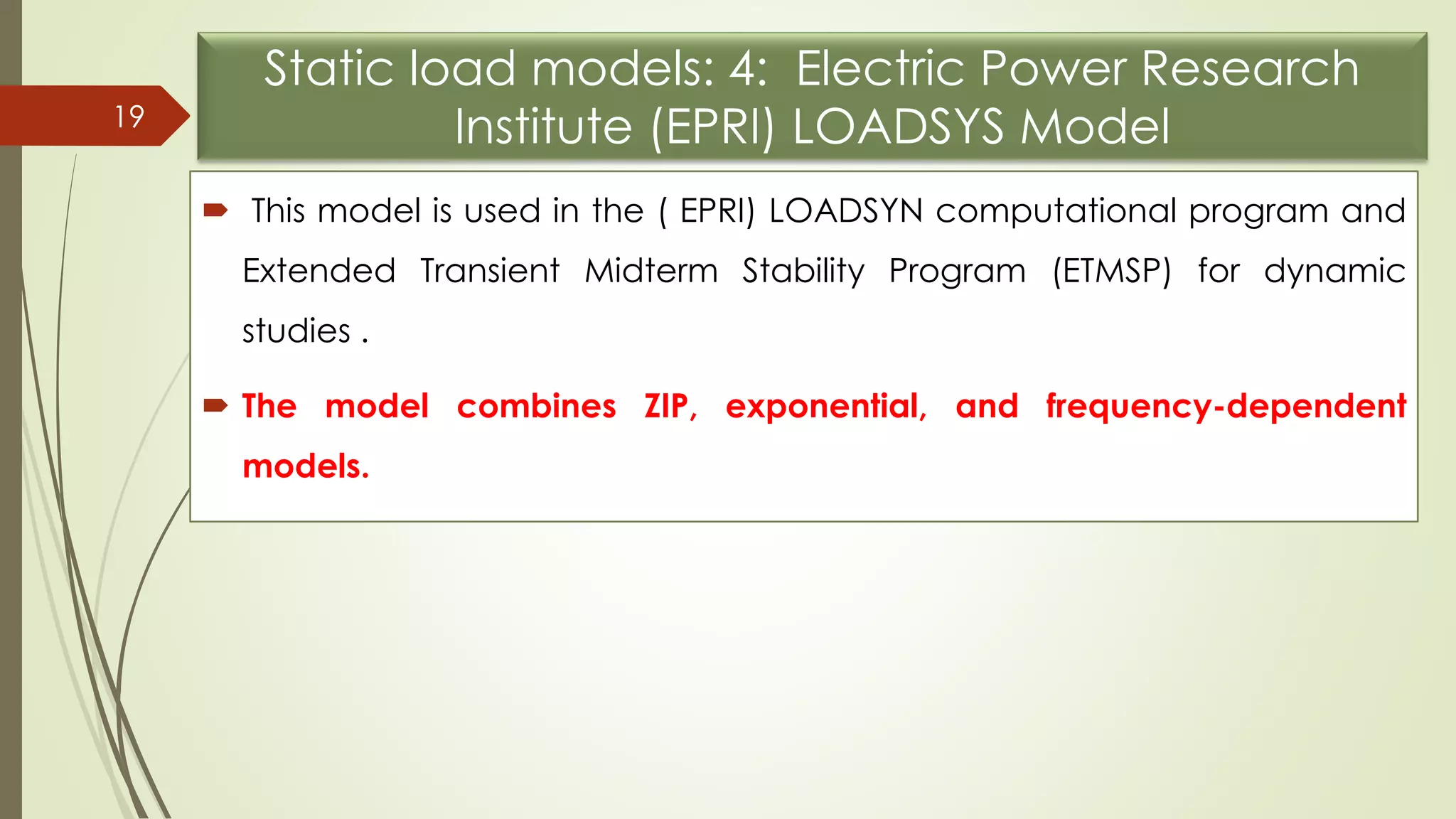 19

Static load models: 4: Electric Power Research Institute (EPRI) LOADSYS Model

This model is used in the ( EPRI) LOADSYN computational program and Extended Transient Midterm Stability Program (ETMSP) for dynamic studies .

The model combines ZIP, exponential, and frequency-dependent models.